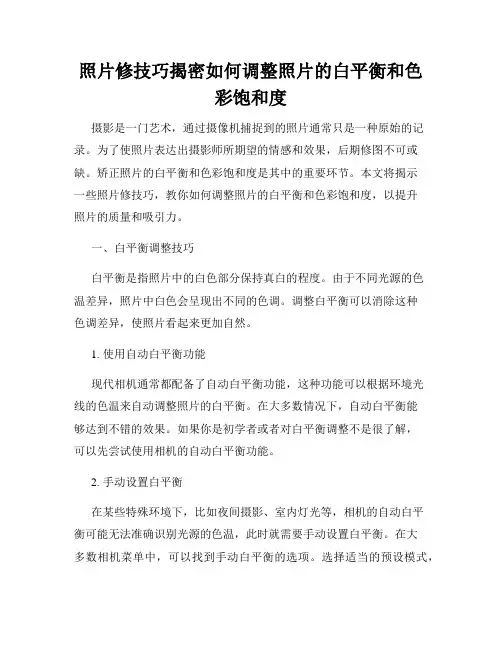 照片修技巧揭密如何调整照片的白平衡和色彩饱和度

摄影是一门艺术，通过摄像机捕捉到的照片通常只是一种原始的记录。为了使照片表达出摄影师所期望的情感和效果，后期修图不可或缺。矫正照片的白平衡和色彩饱和度是其中的重要环节。本文将揭示一些照片修技巧，教你如何调整照片的白平衡和色彩饱和度，以提升照片的质量和吸引力。

一、白平衡调整技巧

白平衡是指照片中的白色部分保持真白的程度。由于不同光源的色温差异，照片中白色会呈现出不同的色调。调整白平衡可以消除这种色调差异，使照片看起来更加自然。

1. 使用自动白平衡功能

现代相机通常都配备了自动白平衡功能，这种功能可以根据环境光线的色温来自动调整照片的白平衡。在大多数情况下，自动白平衡能够达到不错的效果。如果你是初学者或者对白平衡调整不是很了解，可以先尝试使用相机的自动白平衡功能。

2. 手动设置白平衡

在某些特殊环境下，比如夜间摄影、室内灯光等，相机的自动白平衡可能无法准确识别光源的色温，此时就需要手动设置白平衡。在大多数相机菜单中，可以找到手动白平衡的选项。选择适当的预设模式，